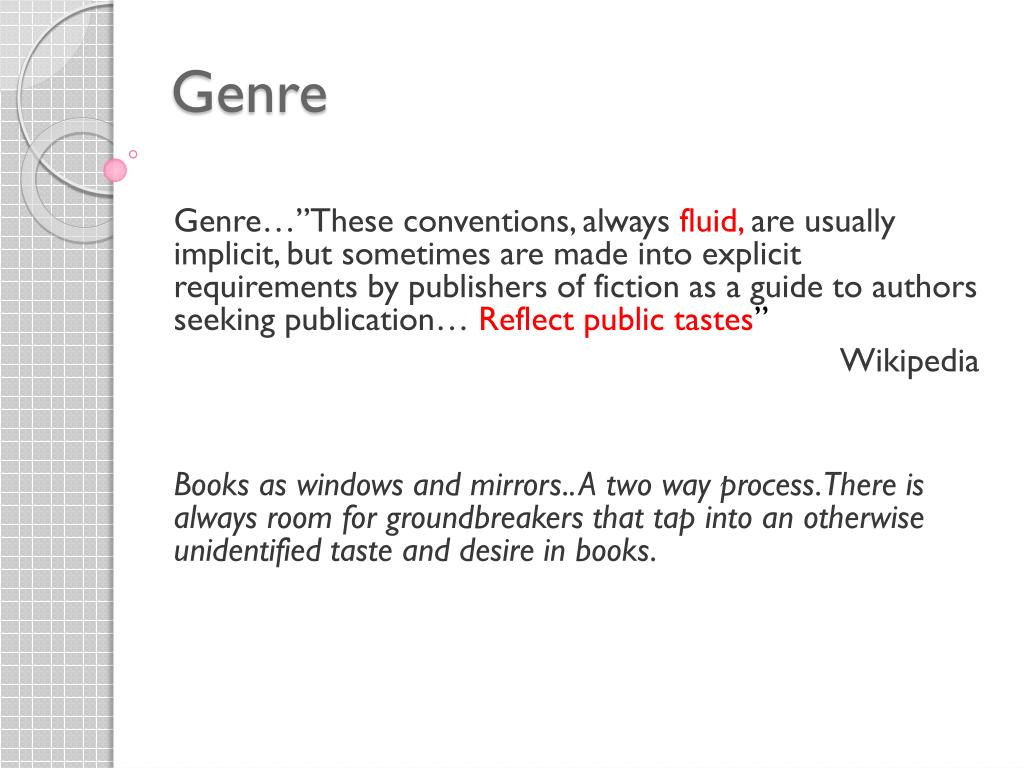 Genre

Genre…"These conventions, always fluid, are usually implicit, but sometimes are made into explicit requirements by publishers of fiction as a guide to authors seeking publication… Reflect public tastes"

Wikipedia

Books as windows and mirrors..A two way process.There is always room for groundbreakers that tap into an otherwise unidentified taste and desire in books.